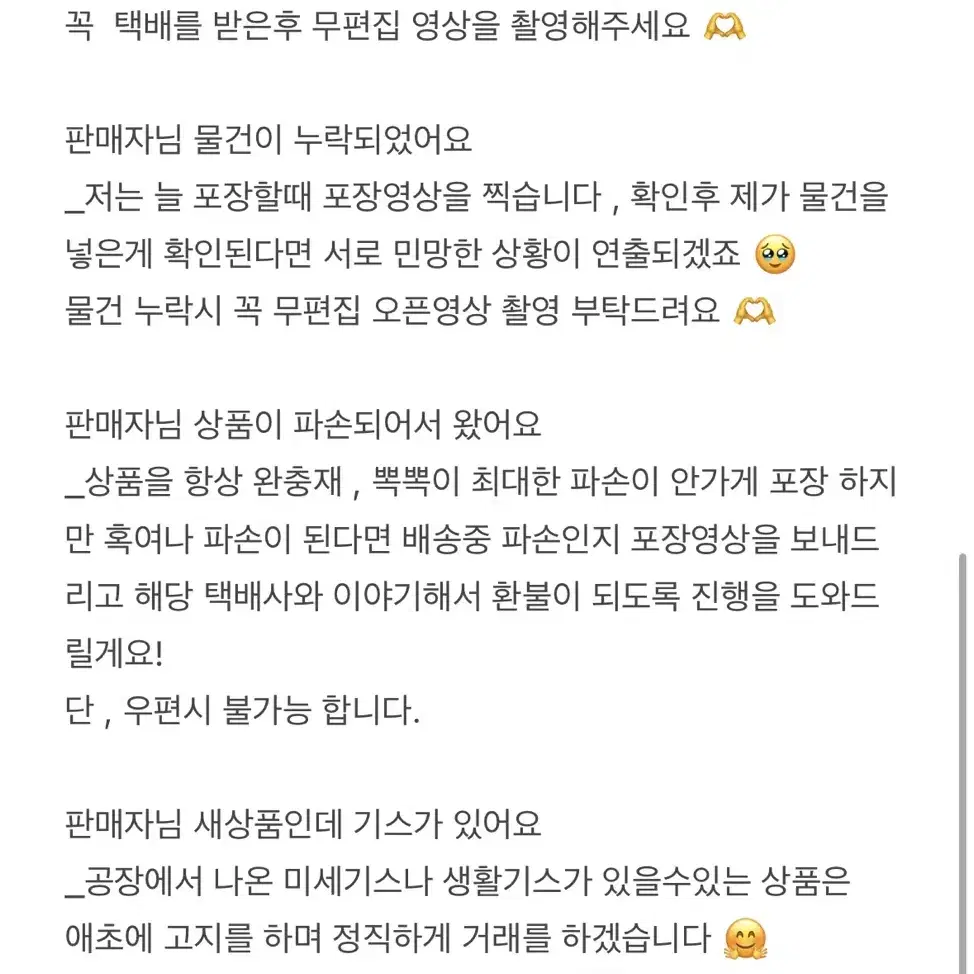 꼭 택배를 받은후 무편집 영상을 촬영해주세요 🫶

판매자님 물건이 누락되었어요
_저는 늘 포장할때 포장영상을 찍습니다 , 확인후 제가 물건을 넣은게 확인된다면 서로 민망한 상황이 연출되겠죠 🥹
물건 누락시 꼭 무편집 오픈영상 촬영 부탁드려요 🫶

판매자님 상품이 파손되어서 왔어요
_상품을 항상 완충재 , 뽁뽁이 최대한 파손이 안가게 포장 하지만 혹여나 파손이 된다면 배송중 파손인지 포장영상을 보내드리고 해당 택배사와 이야기해서 환불이 되도록 진행을 도와드릴게요!
단 , 우편시 불가능 합니다.

판매자님 새상품인데 기스가 있어요
_공장에서 나온 미세기스나 생활기스가 있을수있는 상품은 애초에 고지를 하며 정직하게 거래를 하겠습니다 🤗